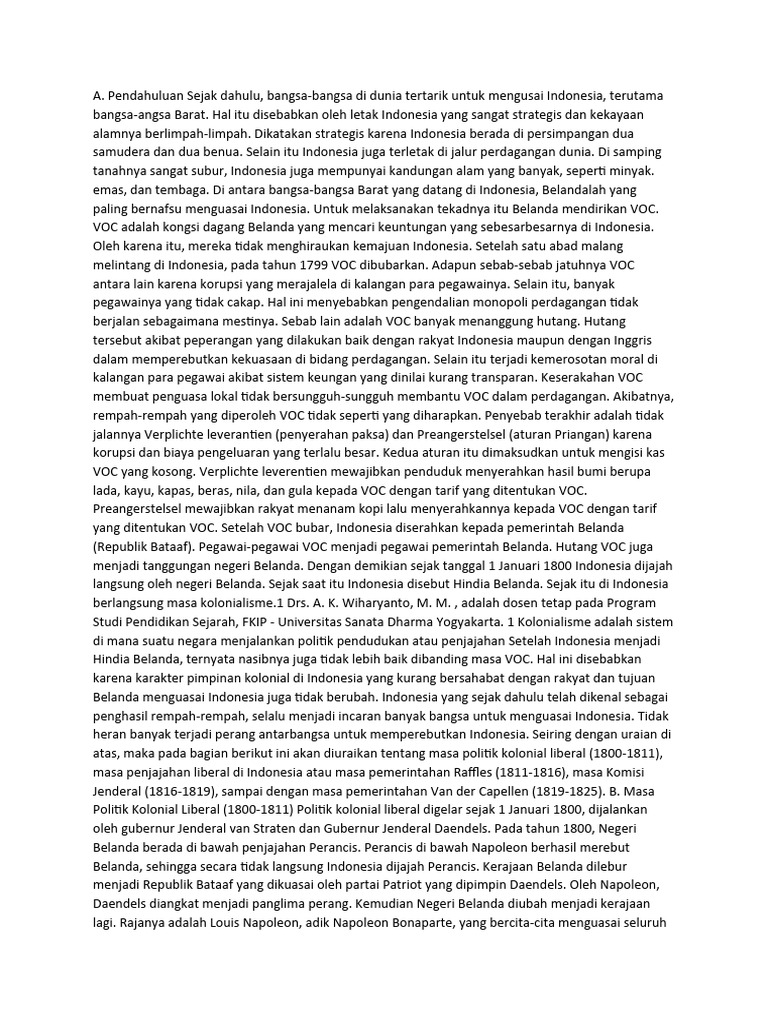 A. Pendahuluan Sejak dahulu, bangsa-bangsa di dunia tertarik untuk mengusai Indonesia, terutama bangsa-angsa Barat. Hal itu disebabkan oleh letak Indonesia yang sangat strategis dan kekayaan alamnya berlimpah-limpah. Dikatakan strategis karena Indonesia berada di persimpangan dua samudera dan dua benua. Selain itu Indonesia juga terletak di jalur perdagangan dunia. Di samping tanahnya sangat subur, Indonesia juga mempunyai kandungan alam yang banyak, seperti minyak. emas, dan tembaga. Di antara bangsa-bangsa Barat yang datang di Indonesia, Belandalah yang paling bernafsu menguasai Indonesia. Untuk melaksanakan tekadnya itu Belanda mendirikan VOC. VOC adalah kongsi dagang Belanda yang mencari keuntungan yang sebesarbesarnya di Indonesia. Oleh karena itu, mereka tidak menghiraukan kemajuan Indonesia. Setelah satu abad malang melintang di Indonesia, pada tahun 1799 VOC dibubarkan. Adapun sebab-sebab jatuhnya VOC antara lain karena korupsi yang merajalela di kalangan para pegawainya. Selain itu, banyak pegawainya yang tidak cakap. Hal ini menyebabkan pengendalian monopoli perdagangan tidak berjalan sebagaimana mestinya. Sebab lain adalah VOC banyak menanggung hutang. Hutang tersebut akibat peperangan yang dilakukan baik dengan rakyat Indonesia maupun dengan Inggris dalam memperebutkan kekuasaan di bidang perdagangan. Selain itu terjadi kemerosotan moral di kalangan para pegawai akibat sistem keungan yang dinilai kurang transparan. Keserakahan VOC membuat penguasa lokal tidak bersungguh-sungguh membantu VOC dalam perdagangan. Akibatnya, rempah-rempah yang diperoleh VOC tidak seperti yang diharapkan. Penyebab terakhir adalah tidak jalannya Verplichte leverantien (penyerahan paksa) dan Preangerstelsel (aturan Priangan) karena korupsi dan biaya pengeluaran yang terlalu besar. Kedua aturan itu dimaksudkan untuk mengisi kas VOC yang kosong. Verplichte leverentien mewajibkan penduduk menyerahkan hasil bumi berupa lada, kayu, kapas, beras, nila, dan gula kepada VOC dengan tarif yang ditentukan VOC. Preangerstelsel mewajibkan rakyat menanam kopi lalu menyerahkannya kepada VOC dengan tarif yang ditentukan VOC. Setelah VOC bubar, Indonesia diserahkan kepada pemerintah Belanda (Republik Bataaf). Pegawai-pegawai VOC menjadi pegawai pemerintah Belanda. Hutang VOC juga menjadi tanggungan negeri Belanda. Dengan demikian sejak tanggal 1 Januari 1800 Indonesia dijajah langsung oleh negeri Belanda. Sejak saat itu Indonesia disebut Hindia Belanda. Sejak itu di Indonesia berlangsung masa kolonialisme.1 Drs. A. K. Wiharyanto, M. M. , adalah dosen tetap pada Program Studi Pendidikan Sejarah, FKIP - Universitas Sanata Dharma Yogyakarta. 1 Kolonialisme adalah sistem di mana suatu negara menjalankan politik pendudukan atau penjajahan Setelah Indonesia menjadi Hindia Belanda, ternyata nasibnya juga tidak lebih baik dibanding masa VOC. Hal ini disebabkan karena karakter pimpinan kolonial di Indonesia yang kurang bersahabat dengan rakyat dan tujuan Belanda menguasai Indonesia juga tidak berubah. Indonesia yang sejak dahulu telah dikenal sebagai penghasil rempah-rempah, selalu menjadi incaran banyak bangsa untuk menguasai Indonesia. Tidak heran banyak terjadi perang antarbangsa untuk memperebutkan Indonesia. Seiring dengan uraian di atas, maka pada bagian berikut ini akan diuraikan tentang masa politik kolonial liberal (1800-1811), masa penjajahan liberal di Indonesia atau masa pemerintahan Raffles (1811-1816), masa Komisi Jenderal (1816-1819), sampai dengan masa pemerintahan Van der Capellen (1819-1825). B. Masa Politik Kolonial Liberal (1800-1811) Politik kolonial liberal digelar sejak 1 Januari 1800, dijalankan oleh gubernur Jenderal van Straten dan Gubernur Jenderal Daendels. Pada tahun 1800, Negeri Belanda berada di bawah penjajahan Perancis. Perancis di bawah Napoleon berhasil merebut Belanda, sehingga secara tidak langsung Indonesia dijajah Perancis. Kerajaan Belanda dilebur menjadi Republik Bataaf yang dikuasai oleh partai Patriot yang dipimpin Daendels. Oleh Napoleon, Daendels diangkat menjadi panglima perang. Kemudian Negeri Belanda diubah menjadi kerajaan lagi. Rajanya adalah Louis Napoleon, adik Napoleon Bonaparte, yang bercita-cita menguasai seluruh